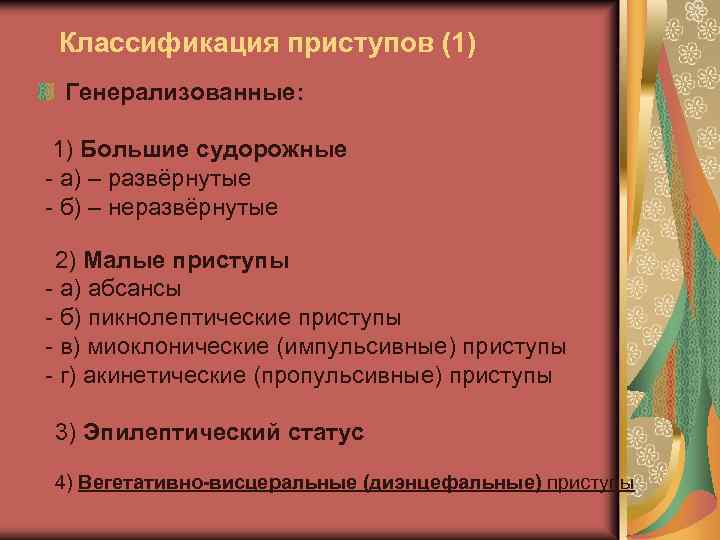 Классификация приступов (1)

Генерализованные:

1) Большие судорожные
- а) – развёрнутые
- б) – неразвёрнутые

2) Малые приступы
- а) абсансы
- б) пикнолептические приступы
- в) миоклонические (импульсивные) приступы
- г) акинетические (пропульсивные) приступы

3) Эпилептический статус

4) Вегетативно-висцеральные (диэнцефальные) приступы